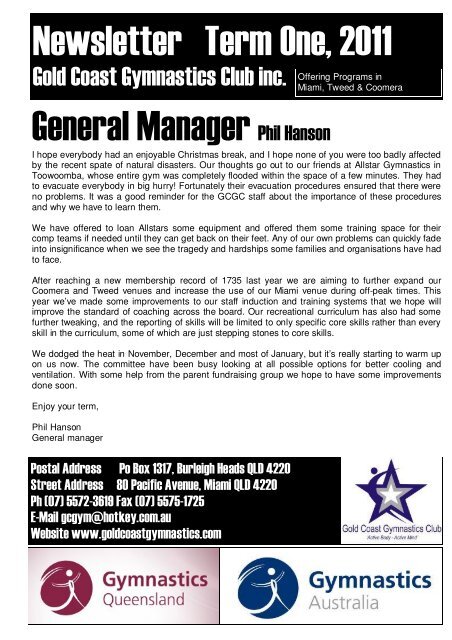 Newsletter Term One, 2011

Gold Coast Gymnastics Club inc.

Offering Programs in Miami, Tweed & Coomera

General Manager Phil Hanson

I hope everybody had an enjoyable Christmas break, and I hope none of you were too badly affected by the recent spate of natural disasters. Our thoughts go out to our friends at Allstar Gymnastics in Toowoomba, whose entire gym was completely flooded within the space of a few minutes. They had to evacuate everybody in big hurry! Fortunately their evacuation procedures ensured that there were no problems. It was a good reminder for the GCGC staff about the importance of these procedures and why we have to learn them.

We have offered to loan Allstars some equipment and offered them some training space for their comp teams if needed until they can get back on their feet. Any of our own problems can quickly fade into insignificance when we see the tragedy and hardships some families and organisations have had to face.

After reaching a new membership record of 1735 last year we are aiming to further expand our Coomera and Tweed venues and increase the use of our Miami venue during off-peak times. This year we've made some improvements to our staff induction and training systems that we hope will improve the standard of coaching across the board. Our recreational curriculum has also had some further tweaking, and the reporting of skills will be limited to only specific core skills rather than every skill in the curriculum, some of which are just stepping stones to core skills.

We dodged the heat in November, December and most of January, but it's really starting to warm up on us now. The committee have been busy looking at all possible options for better cooling and ventilation. With some help from the parent fundraising group we hope to have some improvements done soon.

Enjoy your term,

Phil Hanson
General manager

Postal Address Po Box 1317, Burleigh Heads QLD 4220
Street Address 80 Pacific Avenue, Miami QLD 4220
Ph (07) 5572-3619 Fax (07) 5575-1725
E-Mail gcgym@hotkey.com.au
Website www.goldcoastgymnastics.com

Gold Coast Gymnastics Club
Active Body - Active Mind

Gymnastics Queensland

Gymnastics Australia